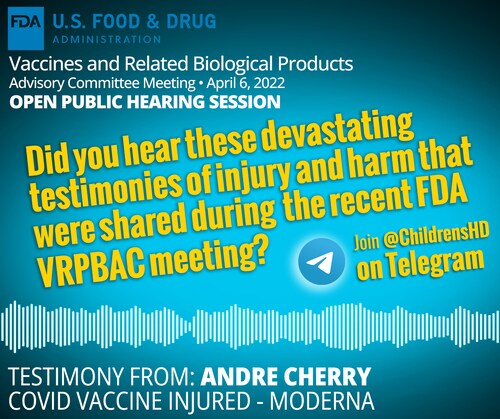 FDA U.S. FOOD & DRUG ADMINISTRATION

Vaccines and Related Biological Products
Advisory Committee Meeting • April 6, 2022
OPEN PUBLIC HEARING SESSION

Did you hear these devastating testimonies of injury and harm that were shared during the recent FDA VRPBAC meeting?

Join @ChildrensHD on Telegram

TESTIMONY FROM: ANDRE CHERRY
COVID VACCINE INJURED - MODERNA